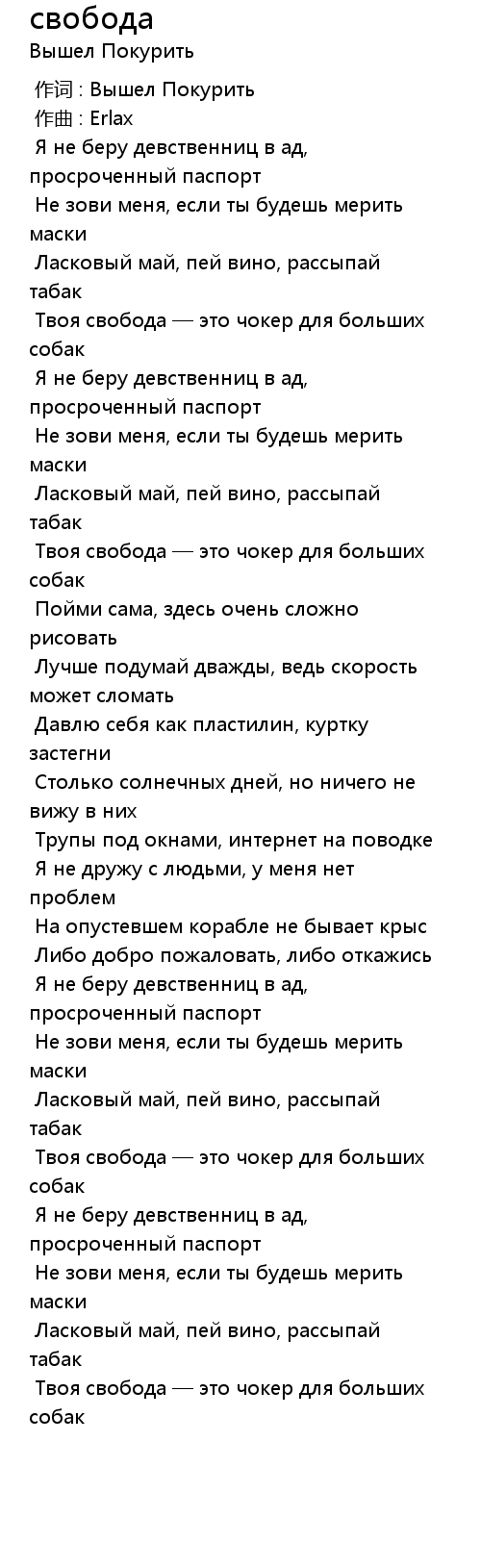 свобода
Вышел Покурить

作词 : Вышел Покурить
作曲 : Erlax
Я не беру девственниц в ад, просроченный паспорт
Не зови меня, если ты будешь мерить маски
Ласковый май, пей вино, рассыпай табак
Твоя свобода — это чокер для больших собак
Я не беру девственниц в ад, просроченный паспорт
Не зови меня, если ты будешь мерить маски
Ласковый май, пей вино, рассыпай табак
Твоя свобода — это чокер для больших собак
Пойми сама, здесь очень сложно рисовать
Лучше подумай дважды, ведь скорость может сломать
Давлю себя как пластилин, куртку застегни
Столько солнечных дней, но ничего не вижу в них
Трупы под окнами, интернет на поводке
Я не дружу с людьми, у меня нет проблем
На опустевшем корабле не бывает крыс
Либо добро пожаловать, либо откажись
Я не беру девственниц в ад, просроченный паспорт
Не зови меня, если ты будешь мерить маски
Ласковый май, пей вино, рассыпай табак
Твоя свобода — это чокер для больших собак
Я не беру девственниц в ад, просроченный паспорт
Не зови меня, если ты будешь мерить маски
Ласковый май, пей вино, рассыпай табак
Твоя свобода — это чокер для больших собак